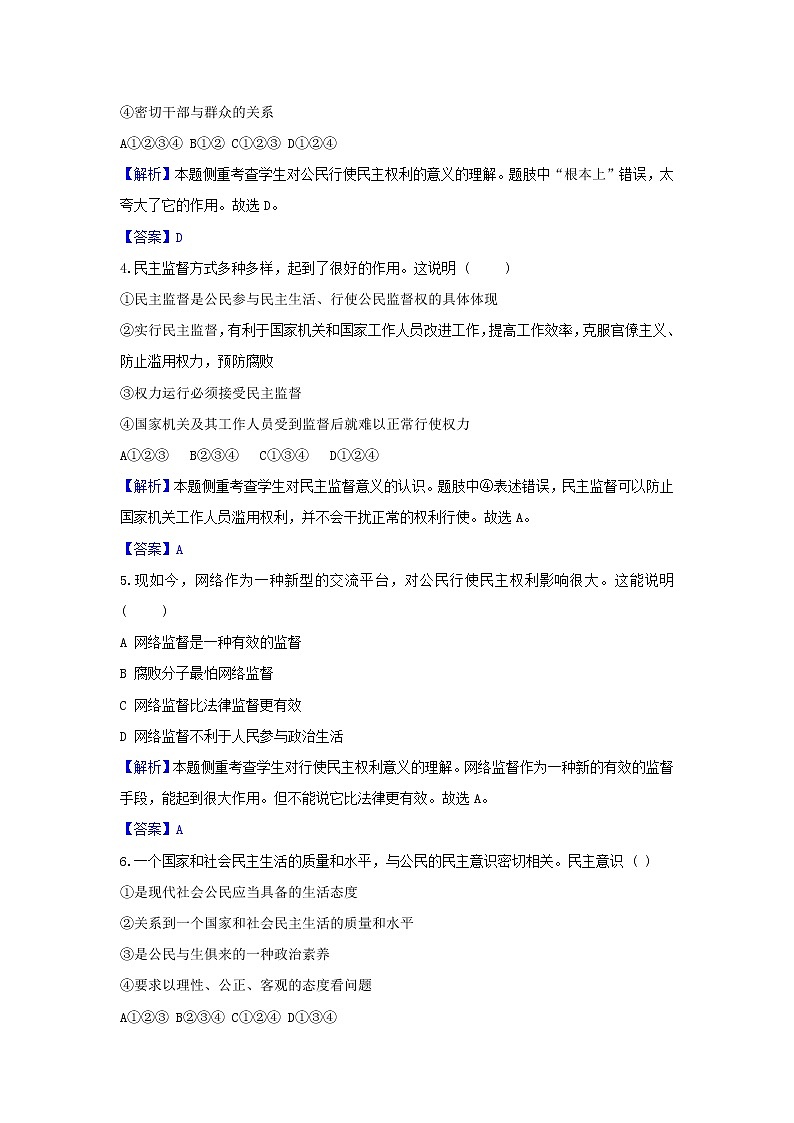 ④密切干部与群众的关系

A①②③④ B①② C①②③ D①②④

【解析】本题侧重考查学生对公民行使民主权利的意义的理解。题肢中“根本上”错误，太夸大了它的作用。故选 D。

【答案】D

4.民主监督方式多种多样，起到了很好的作用。这说明（　　）

①民主监督是公民参与民主生活、行使公民监督权的具体体现

②实行民主监督，有利于国家机关和国家工作人员改进工作，提高工作效率，克服官僚主义、防止滥用权力，预防腐败

③权力运行必须接受民主监督

④国家机关及其工作人员受到监督后就难以正常行使权力

A①②③　B②③④　C①③④　D①②④

【解析】本题侧重考查学生对民主监督意义的认识。题肢中④表述错误，民主监督可以防止国家机关工作人员滥用权利，并不会干扰正常的权利行使。故选 A。

【答案】A

5.现如今，网络作为一种新型的交流平台，对公民行使民主权利影响很大。这能说明（　　）

A 网络监督是一种有效的监督

B 腐败分子最怕网络监督

C 网络监督比法律监督更有效

D 网络监督不利于人民参与政治生活

【解析】本题侧重考查学生对行使民主权利意义的理解。网络监督作为一种新的有效的监督手段，能起到很大作用。但不能说它比法律更有效。故选 A。

【答案】A

6.一个国家和社会民主生活的质量和水平，与公民的民主意识密切相关。民主意识（ ）

①是现代社会公民应当具备的生活态度

②关系到一个国家和社会民主生活的质量和水平

③是公民与生俱来的一种政治素养

④要求以理性、公正、客观的态度看问题

A①②③ B②③④ C①②④ D①③④